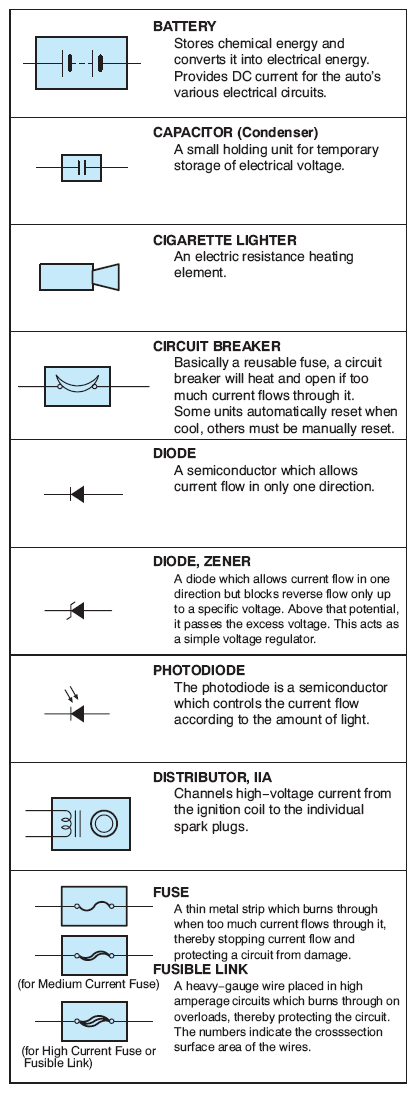 BATTERY
Stores chemical energy and converts it into electrical energy. Provides DC current for the auto's various electrical circuits.

CAPACITOR (Condenser)
A small holding unit for temporary storage of electrical voltage.

CIGARETTE LIGHTER
An electric resistance heating element.

CIRCUIT BREAKER
Basically a reusable fuse, a circuit breaker will heat and open if too much current flows through it. Some units automatically reset when cool, others must be manually reset.

DIODE
A semiconductor which allows current flow in only one direction.

DIODE, ZENER
A diode which allows current flow in one direction but blocks reverse flow only up to a specific voltage. Above that potential, it passes the excess voltage. This acts as a simple voltage regulator.

PHOTODIODE
The photodiode is a semiconductor which controls the current flow according to the amount of light.

DISTRIBUTOR, IIA
Channels high–voltage current from the ignition coil to the individual spark plugs.

FUSE
A thin metal strip which burns through when too much current flows through it, thereby stopping current flow and protecting a circuit from damage.

(for Medium Current Fuse)

FUSIBLE LINK
A heavy–gauge wire placed in high amperage circuits which burns through on overloads, thereby protecting the circuit. The numbers indicate the crosssection surface area of the wires.

(for High Current Fuse or Fusible Link)